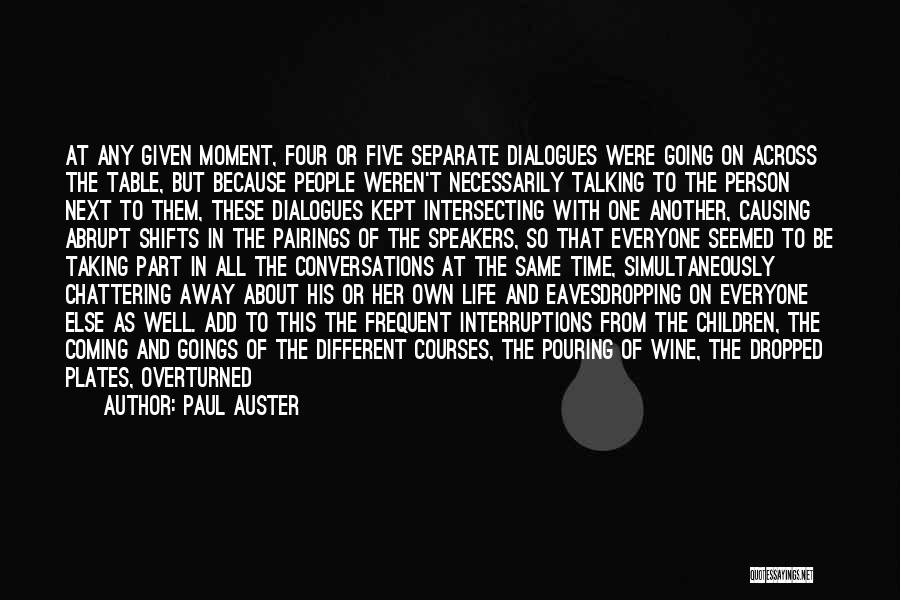 AT ANY GIVEN MOMENT, FOUR OR FIVE SEPARATE DIALOGUES WERE GOING ON ACROSS THE TABLE, BUT BECAUSE PEOPLE WEREN'T NECESSARILY TALKING TO THE PERSON NEXT TO THEM, THESE DIALOGUES KEPT INTERSECTING WITH ONE ANOTHER, CAUSING ABRUPT SHIFTS IN THE PAIRINGS OF THE SPEAKERS, SO THAT EVERYONE SEEMED TO BE TAKING PART IN ALL THE CONVERSATIONS AT THE SAME TIME, SIMULTANEOUSLY CHATTERING AWAY ABOUT HIS OR HER OWN LIFE AND EAVESDROPPING ON EVERYONE ELSE AS WELL. ADD TO THIS THE FREQUENT INTERRUPTIONS FROM THE CHILDREN, THE COMING AND GOINGS OF THE DIFFERENT COURSES, THE POURING OF WINE, THE DROPPED PLATES, OVERTURNED

AUTHOR: PAUL AUSTER

QUOTESSAYINGS.NET